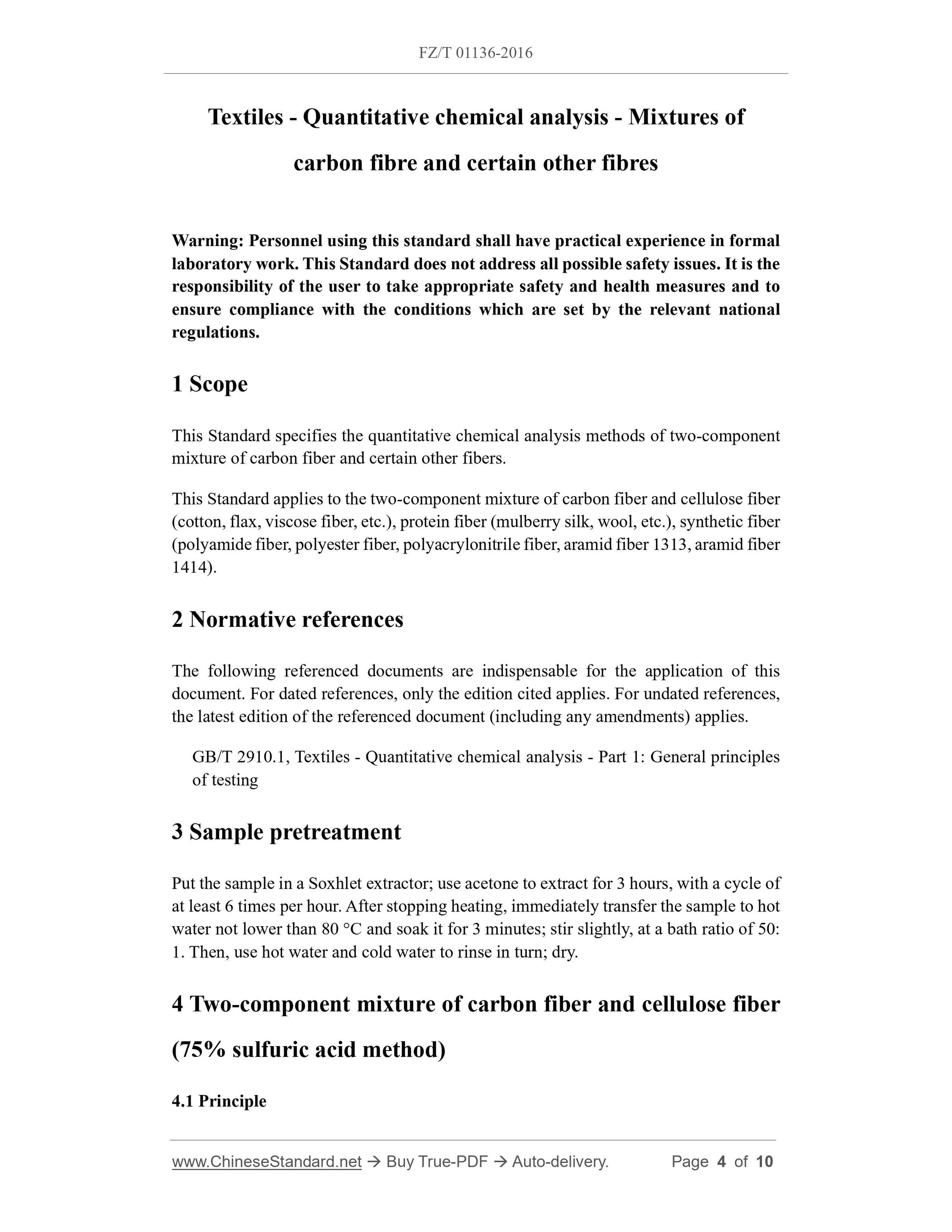 FZ/T 01136-2016

Textiles - Quantitative chemical analysis - Mixtures of carbon fibre and certain other fibres

Warning: Personnel using this standard shall have practical experience in formal laboratory work. This Standard does not address all possible safety issues. It is the responsibility of the user to take appropriate safety and health measures and to ensure compliance with the conditions which are set by the relevant national regulations.

1 Scope

This Standard specifies the quantitative chemical analysis methods of two-component mixture of carbon fiber and certain other fibers.

This Standard applies to the two-component mixture of carbon fiber and cellulose fiber (cotton, flax, viscose fiber, etc.), protein fiber (mulberry silk, wool, etc.), synthetic fiber (polyamide fiber, polyester fiber, polyacrylonitrile fiber, aramid fiber 1313, aramid fiber 1414).

2 Normative references

The following referenced documents are indispensable for the application of this document. For dated references, only the edition cited applies. For undated references, the latest edition of the referenced document (including any amendments) applies.

GB/T 2910.1, Textiles - Quantitative chemical analysis - Part 1: General principles of testing

3 Sample pretreatment

Put the sample in a Soxhlet extractor; use acetone to extract for 3 hours, with a cycle of at least 6 times per hour. After stopping heating, immediately transfer the sample to hot water not lower than 80 °C and soak it for 3 minutes; stir slightly, at a bath ratio of 50: 1. Then, use hot water and cold water to rinse in turn; dry.

4 Two-component mixture of carbon fiber and cellulose fiber (75% sulfuric acid method)

4.1 Principle

www.ChineseStandard.net → Buy True-PDF → Auto-delivery. Page 4 of 10